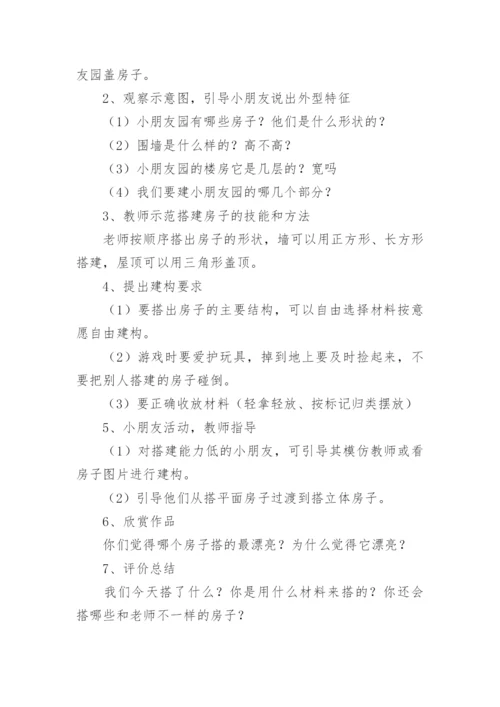 友园盖房子。

2、观察示意图，引导小朋友说出外型特征

（1）小朋友园有哪些房子？他们是什么形状的？

（2）围墙是什么样的？高不高？

（3）小朋友园的楼房它是几层的？宽吗

（4）我们要建小朋友园的哪几个部分？

3、教师示范搭建房子的技能和方法

老师按顺序搭出房子的形状，墙可以用正方形、长方形搭建，屋顶可以用三角形盖顶。

4、提出建构要求

（1）要搭出房子的主要结构，可以自由选择材料按意愿自由建构。

（2）游戏时要爱护玩具，掉到地上要及时捡起来，不要把别人搭建的房子碰倒。

（3）要正确收放材料（轻拿轻放、按标记归类摆放）

5、小朋友活动，教师指导

（1）对搭建能力低的小朋友，可引导其模仿教师或看房子图片进行建构。

（2）引导他们从搭平面房子过渡到搭立体房子。

6、欣赏作品

你们觉得哪个房子搭的最漂亮？为什么觉得它漂亮？

7、评价总结

我们今天搭了什么？你是用什么材料来搭的？你还会搭哪些和老师不一样的房子？